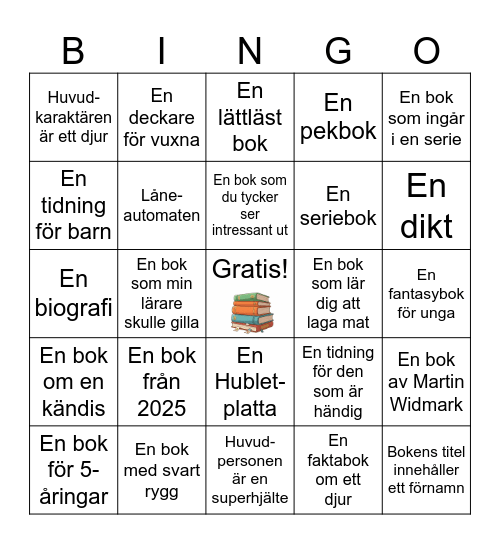 | B | I | N | G | O |
|---|---|---|---|---|
| Huvudkaraktären är ett djur | En deckare för vuxna | En lättläst bok | En pekbok | En bok som ingår i en serie |
| En tidning för barn | Låneautomaten | En bok som du tycker ser intressant ut | En seriebok | En dikt |
| En biografi | En bok som min lärare skulle gilla | Gratis! | En bok som lär dig att laga mat | En fantasybok för unga |
| En bok om en kändis | En bok från 2025 | En Hubletplatta | En tidning för den som är händig | En bok av Martin Widmark |
| En bok för 5-åringar | En bok med svart rygg | Huvudpersonen är en superhjälte | En faktabok om ett djur | Bokens titel innehåller ett förnamn |